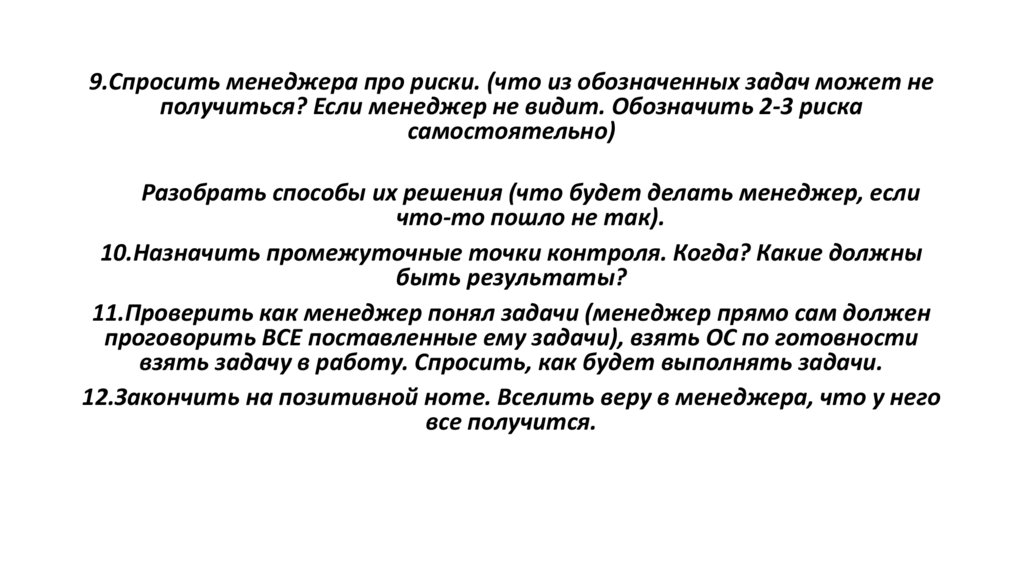 9.Спросить менеджера про риски. (что из обозначенных задач может не получиться? Если менеджер не видит. Обозначить 2-3 риска самостоятельно)

Разобрать способы их решения (что будет делать менеджер, если что-то пошло не так).

10.Назначить промежуточные точки контроля. Когда? Какие должны быть результаты?

11.Проверить как менеджер понял задачи (менеджер прямо сам должен проговорить ВСЕ поставленные ему задачи), взять ОС по готовности взять задачу в работу. Спросить, как будет выполнять задачи.

12.Закончить на позитивной ноте. Вселить веру в менеджера, что у него все получится.